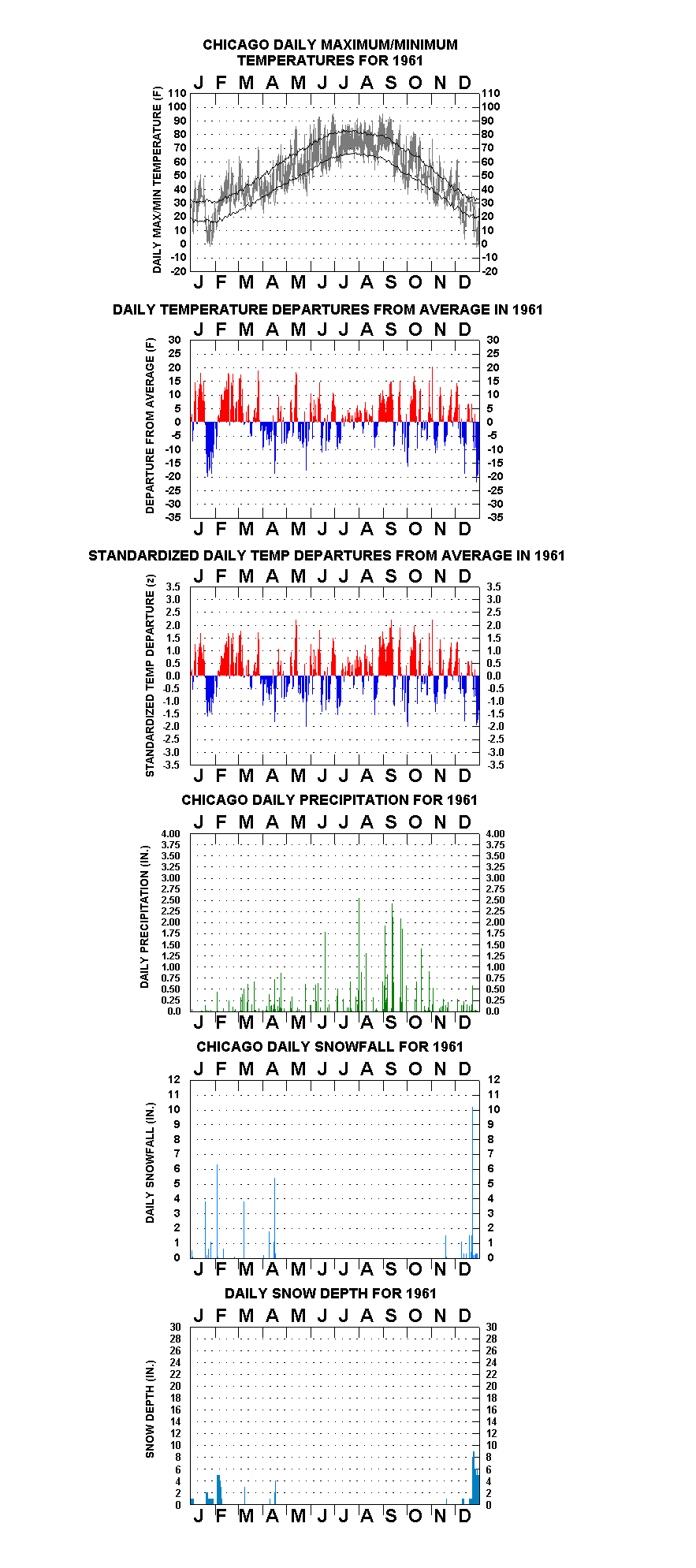 CHICAGO DAILY MAXIMUM/MINIMUM TEMPERATURES FOR 1961

J F M A M J J A S O N D

DAILY MAX/MIN TEMPERATURE (F)

110 100 90 80 70 60 50 40 30 20 10 0 -10 -20

110 100 90 80 70 60 50 40 30 20 10 0 -10 -20

J F M A M J J A S O N D

DAILY TEMPERATURE DEPARTURES FROM AVERAGE IN 1961

J F M A M J J A S O N D

DEPARTURE FROM AVERAGE (F)

30 25 20 15 10 5 0 -5 -10 -15 -20 -25 -30 -35

30 25 20 15 10 5 0 -5 -10 -15 -20 -25 -30 -35

J F M A M J J A S O N D

STANDARDIZED DAILY TEMP DEPARTURES FROM AVERAGE IN 1961

J F M A M J J A S O N D

STANDARDIZED TEMP DEPARTURE (z)

3.5 3.0 2.5 2.0 1.5 1.0 0.5 0.0 -0.5 -1.0 -1.5 -2.0 -2.5 -3.0 -3.5

3.5 3.0 2.5 2.0 1.5 1.0 0.5 0.0 -0.5 -1.0 -1.5 -2.0 -2.5 -3.0 -3.5

J F M A M J J A S O N D

CHICAGO DAILY PRECIPITATION FOR 1961

J F M A M J J A S O N D

DAILY PRECIPITATION (IN.)

4.00 3.75 3.50 3.25 3.00 2.75 2.50 2.25 2.00 1.75 1.50 1.25 1.00 0.75 0.50 0.25 0.0

4.00 3.75 3.50 3.25 3.00 2.75 2.50 2.25 2.00 1.75 1.50 1.25 1.00 0.75 0.50 0.25 0.0

J F M A M J J A S O N D

CHICAGO DAILY SNOWFALL FOR 1961

J F M A M J J A S O N D

DAILY SNOWFALL (IN.)

12 11 10 9 8 7 6 5 4 3 2 1 0

12 11 10 9 8 7 6 5 4 3 2 1 0

J F M A M J J A S O N D

DAILY SNOW DEPTH FOR 1961

J F M A M J J A S O N D

SNOW DEPTH (IN.)

30 28 26 24 22 20 18 16 14 12 10 8 6 4 2 0

30 28 26 24 22 20 18 16 14 12 10 8 6 4 2 0

J F M A M J J A S O N D